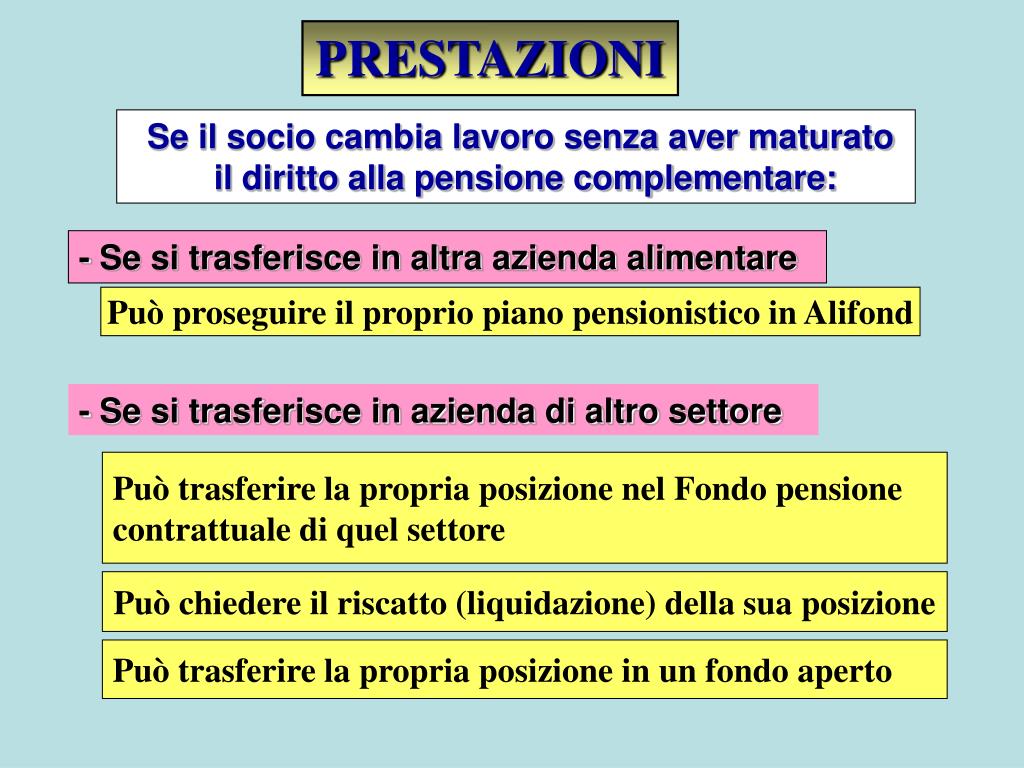 PRESTAZIONI

Se il socio cambia lavoro senza aver maturato il diritto alla pensione complementare:

- Se si trasferisce in altra azienda alimentare

Può proseguire il proprio piano pensionistico in Alifond

- Se si trasferisce in azienda di altro settore

Può trasferire la propria posizione nel Fondo pensione contrattuale di quel settore

Può chiedere il riscatto (liquidazione) della sua posizione

Può trasferire la propria posizione in un fondo aperto